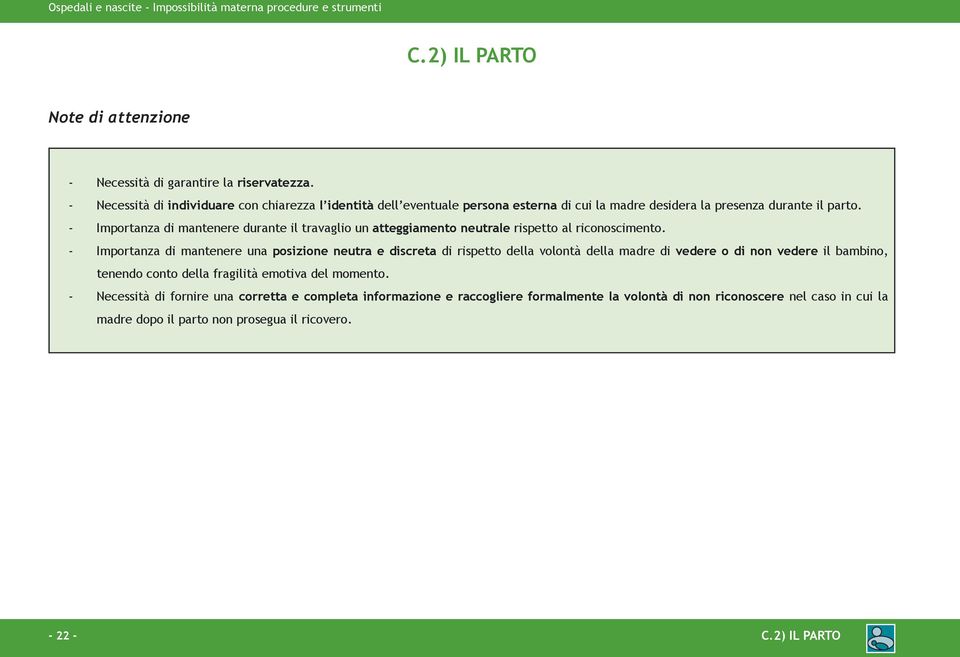 Ospedali e nascite - Impossibilità materna procedure e strumenti

C.2) IL PARTO

Note di attenzione

- Necessità di garantire la riservatezza.
- Necessità di individuare con chiarezza l'identità dell'eventuale persona esterna di cui la madre desidera la presenza durante il parto.
- Importanza di mantenere durante il travaglio un atteggiamento neutrale rispetto al riconoscimento.
- Importanza di mantenere una posizione neutra e discreta di rispetto della volontà della madre di vedere o di non vedere il bambino, tenendo conto della fragilità emotiva del momento.
- Necessità di fornire una corretta e completa informazione e raccogliere formalmente la volontà di non riconoscere nel caso in cui la madre dopo il parto non prosegua il ricovero.

- 22 -

C.2) IL PARTO